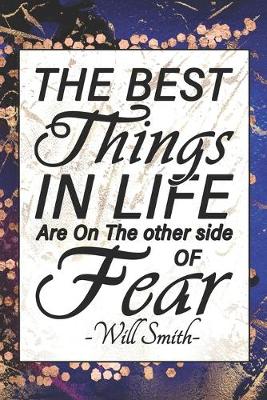 THE BEST
Things
IN LIFE
Are On The other side
OF
Fear
-Will Smith-